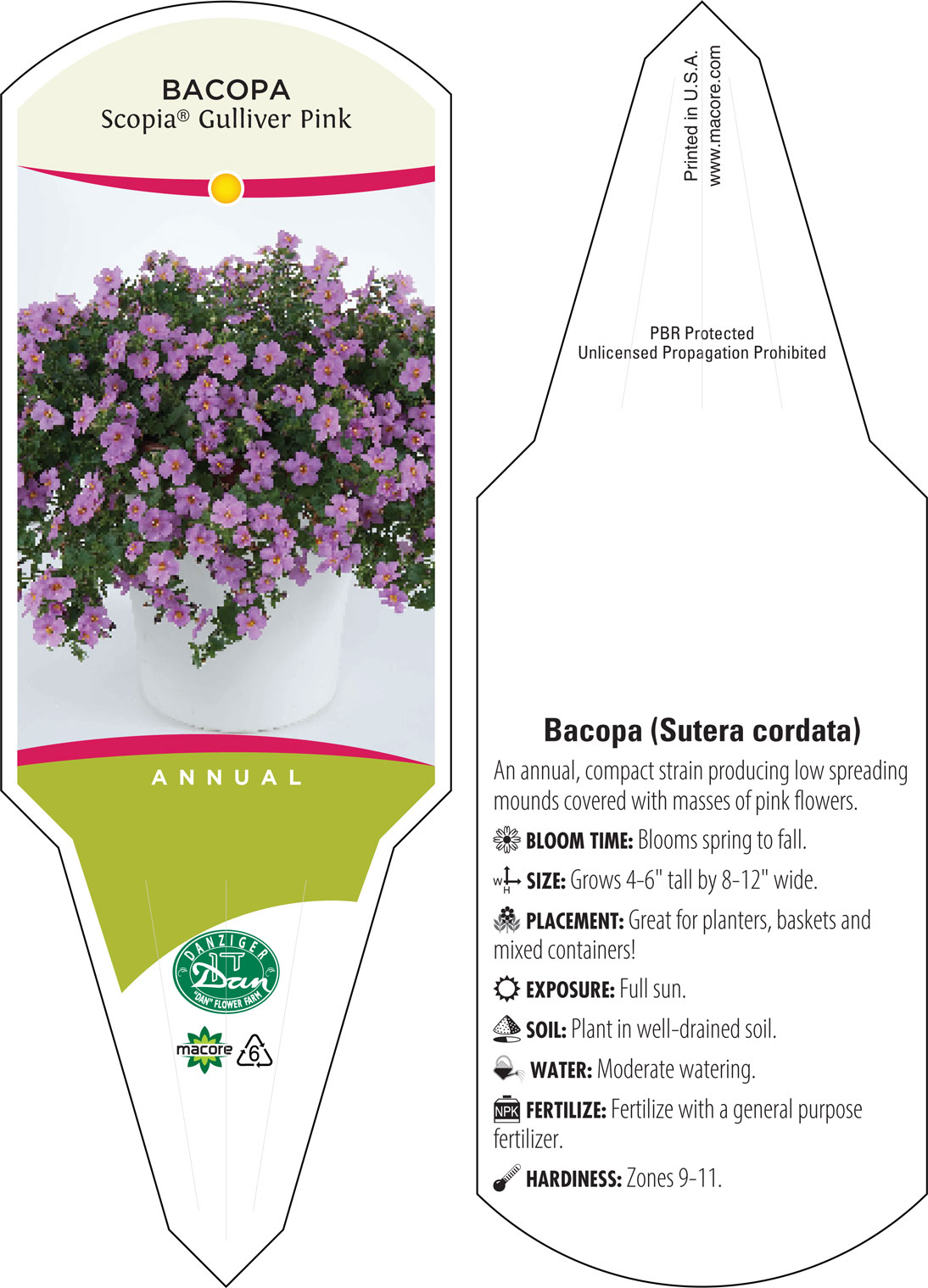 BACOPA
Scopia® Gulliver Pink

ANNUAL

DANZIGER
Dan
"DAN" FLOWER FARM

macore
6

Printed in U.S.A.
www.macore.com

PBR Protected
Unlicensed Propagation Prohibited

Bacopa (Sutera cordata)

An annual, compact strain producing low spreading mounds covered with masses of pink flowers.

BLOOM TIME: Blooms spring to fall.

W H SIZE: Grows 4-6" tall by 8-12" wide.

PLACEMENT: Great for planters, baskets and mixed containers!

EXPOSURE: Full sun.

SOIL: Plant in well-drained soil.

WATER: Moderate watering.

NPK FERTILIZE: Fertilize with a general purpose fertilizer.

HARDINESS: Zones 9-11.